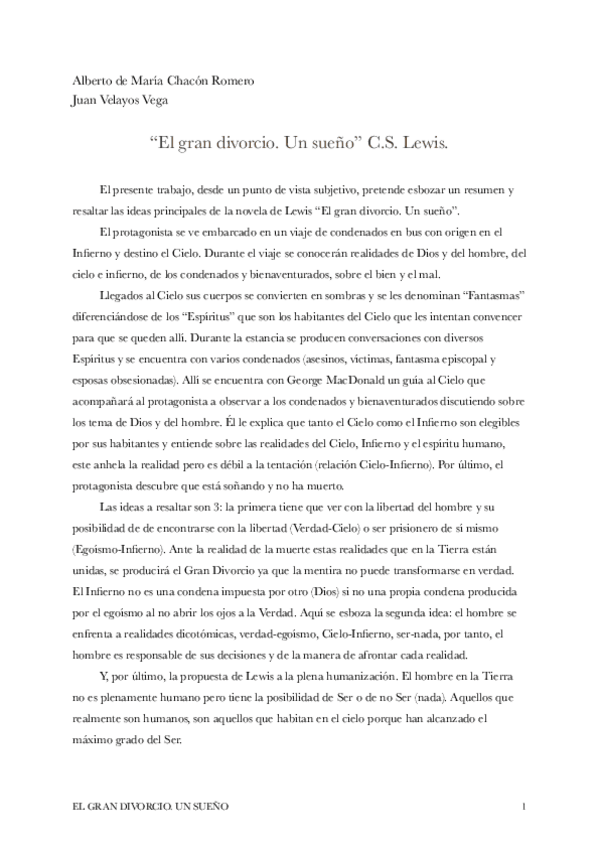 Alberto de María Chacón Romero
Juan Velayos Vega

“El gran divorcio. Un sueño” C.S. Lewis.

El presente trabajo, desde un punto de vista subjetivo, pretende esbozar un resumen y resaltar las ideas principales de la novela de Lewis “El gran divorcio. Un sueño”.

El protagonista se ve embarcado en un viaje de condenados en bus con origen en el Infierno y destino el Cielo. Durante el viaje se conocerán realidades de Dios y del hombre, del cielo e infierno, de los condenados y bienaventurados, sobre el bien y el mal.

Llegados al Cielo sus cuerpos se convierten en sombras y se les denominan “Fantasmas” diferenciándose de los “Espíritus” que son los habitantes del Cielo que les intentan convencer para que se queden allí. Durante la estancia se producen conversaciones con diversos Espíritus y se encuentra con varios condenados (asesinos, víctimas, fantasma episcopal y esposas obsesionadas). Allí se encuentra con George MacDonald un guía al Cielo que acompañará al protagonista a observar a los condenados y bienaventurados discutiendo sobre los tema de Dios y del hombre. Él le explica que tanto el Cielo como el Infierno son elegibles por sus habitantes y entiende sobre las realidades del Cielo, Infierno y el espíritu humano, este anhela la realidad pero es débil a la tentación (relación Cielo-Infierno). Por último, el protagonista descubre que está soñando y no ha muerto.

Las ideas a resaltar son 3: la primera tiene que ver con la libertad del hombre y su posibilidad de de encontrarse con la libertad (Verdad-Cielo) o ser prisionero de sí mismo (Egoísmo-Infierno). Ante la realidad de la muerte estas realidades que en la Tierra están unidas, se producirá el Gran Divorcio ya que la mentira no puede transformarse en verdad. El Infierno no es una condena impuesta por otro (Dios) si no una propia condena producida por el egoísmo al no abrir los ojos a la Verdad. Aquí se esboza la segunda idea: el hombre se enfrenta a realidades dicotómicas, verdad-egoísmo, Cielo-Infierno, ser-nada, por tanto, el hombre es responsable de sus decisiones y de la manera de afrontar cada realidad.

Y, por último, la propuesta de Lewis a la plena humanización. El hombre en la Tierra no es plenamente humano pero tiene la posibilidad de Ser o de no Ser (nada). Aquellos que realmente son humanos, son aquellos que habitan en el cielo porque han alcanzado el máximo grado del Ser.

EL GRAN DIVORCIO. UN SUEÑO 1